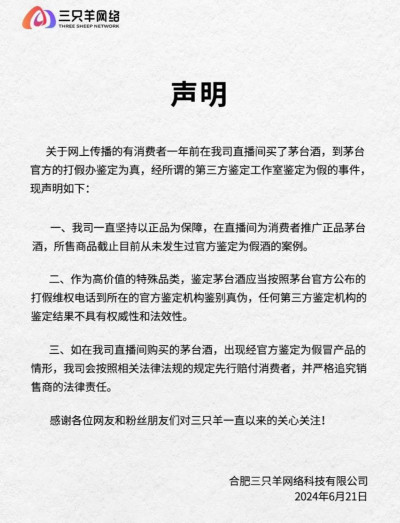 三只羊网络
THREE SHEEP NETWORK

声明

关于网上传播的有消费者一年前在我司直播间买了茅台酒，到茅台官方的打假办鉴定为真，经所谓的第三方鉴定工作室鉴定为假的事件，现声明如下：

一、我司一直坚持以正品为保障，在直播间为消费者推广正品茅台酒，所售商品截止目前从未发生过官方鉴定为假酒的案例。

二、作为高价值的特殊品类，鉴定茅台酒应当按照茅台官方公布的打假维权电话到所在的官方鉴定机构鉴别真伪，任何第三方鉴定机构的鉴定结果不具有权威性和法效性。

三、如在我司直播间购买的茅台酒，出现经官方鉴定为假冒产品的情形，我司会按照相关法律法规的规定先行赔付消费者，并严格追究销售商的法律责任。

感谢各位网友和粉丝朋友们对三只羊一直以来的关心关注！

合肥三只羊网络科技有限公司
2024年6月21日